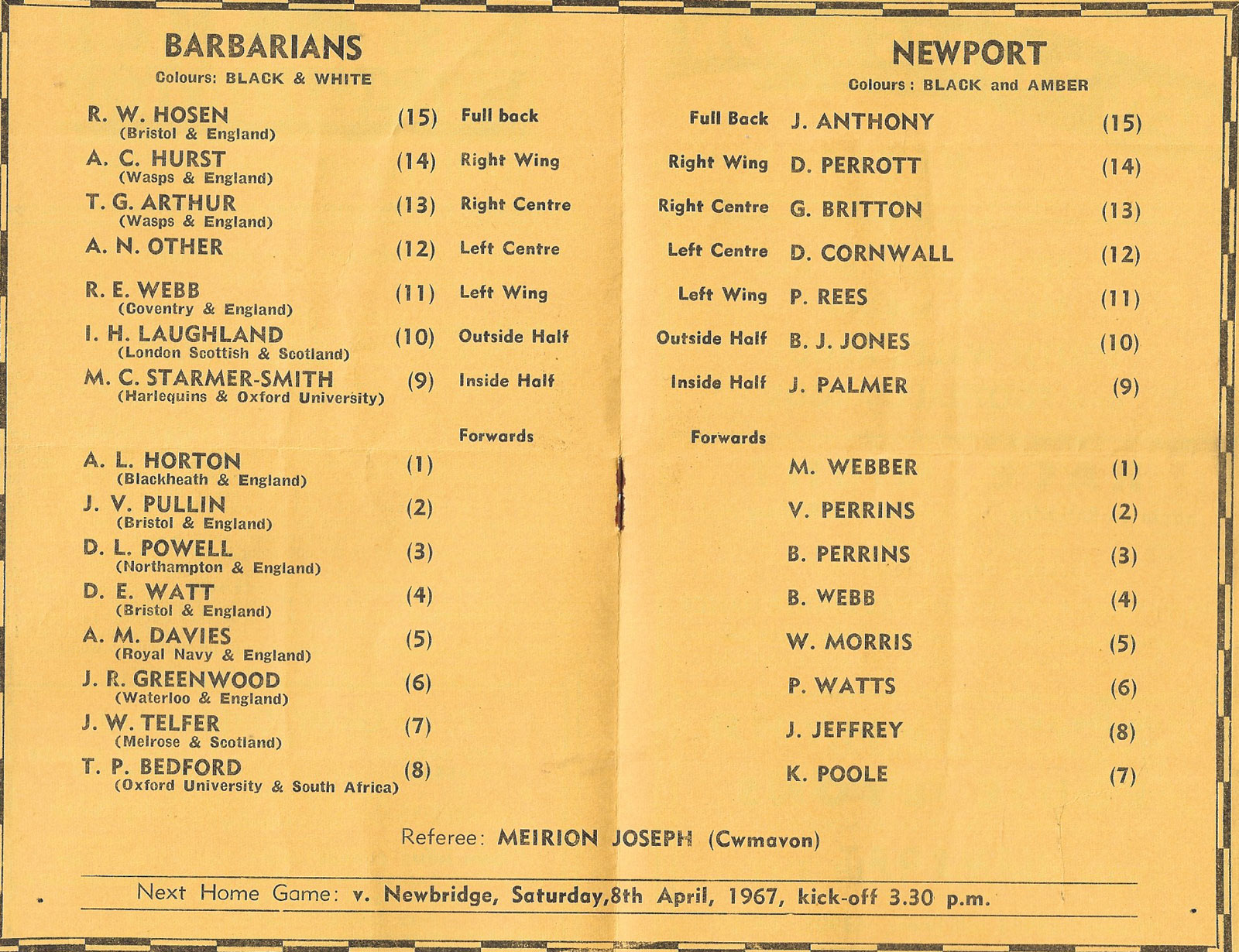 BARBARIANS
Colours: BLACK & WHITE

R. W. HOSEN (Bristol & England) (15) Full back
A. C. HURST (Wasps & England) (14) Right Wing
T. G. ARTHUR (Wasps & England) (13) Right Centre
A. N. OTHER (12) Left Centre
R. E. WEBB (Coventry & England) (11) Left Wing
I. H. LAUGHLAND (London Scottish & Scotland) (10) Outside Half
M. C. STARMER-SMITH (Harlequins & Oxford University) (9) Inside Half

Forwards

A. L. HORTON (Blackheath & England) (1)
J. V. PULLIN (Bristol & England) (2)
D. L. POWELL (Northampton & England) (3)
D. E. WATT (Bristol & England) (4)
A. M. DAVIES (Royal Navy & England) (5)
J. R. GREENWOOD (Waterloo & England) (6)
J. W. TELFER (Melrose & Scotland) (7)
T. P. BEDFORD (Oxford University & South Africa) (8)

NEWPORT
Colours: BLACK and AMBER

Full Back J. ANTHONY (15)
Right Wing D. PERROTT (14)
Right Centre G. BRITTON (13)
Left Centre D. CORNWALL (12)
Left Wing P. REES (11)
Outside Half B. J. JONES (10)
Inside Half J. PALMER (9)

Forwards

M. WEBBER (1)
V. PERRINS (2)
B. PERRINS (3)
B. WEBB (4)
W. MORRIS (5)
P. WATTS (6)
J. JEFFREY (8)
K. POOLE (7)

Referee: MEIRION JOSEPH (Cwmavon)

Next Home Game: v. Newbridge, Saturday,8th April, 1967, kick-off 3.30 p.m.